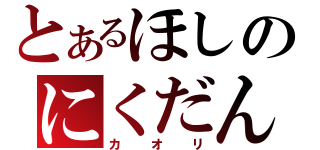 とあるほしの
にくだん
カオリ